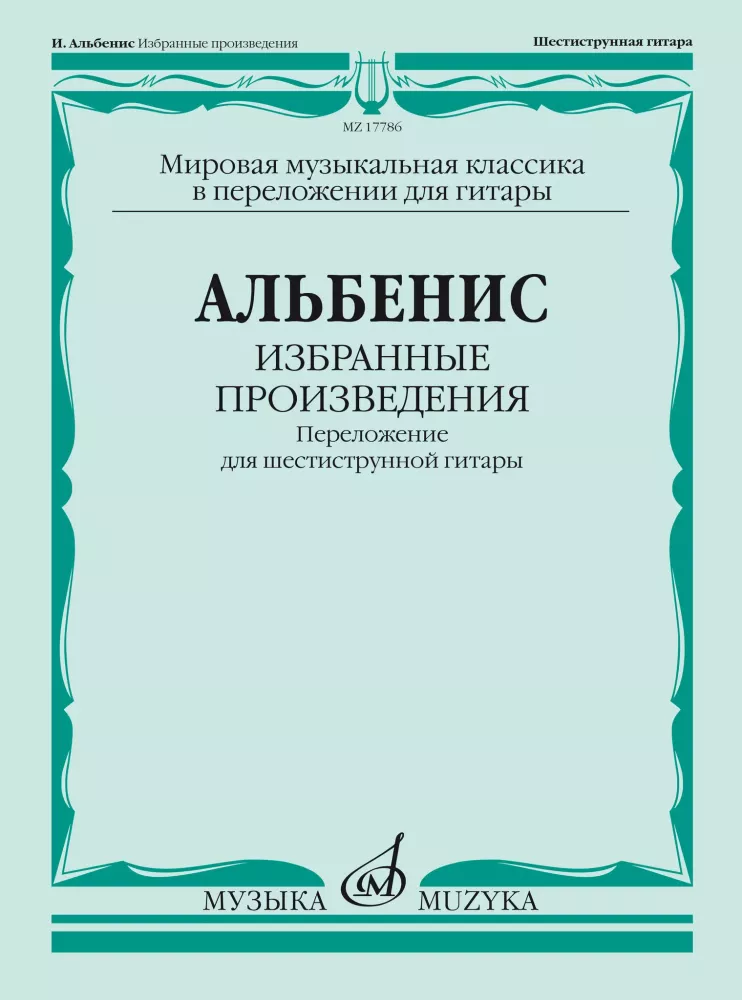 И. Альбенис Избранные произведения

Шестиструнная гитара

MZ 17786

Мировая музыкальная классика
в переложении для гитары

АЛЬБЕНИС

ИЗБРАННЫЕ
ПРОИЗВЕДЕНИЯ

Переложение
для шестиструнной гитары

МУЗЫКА MUZYKA